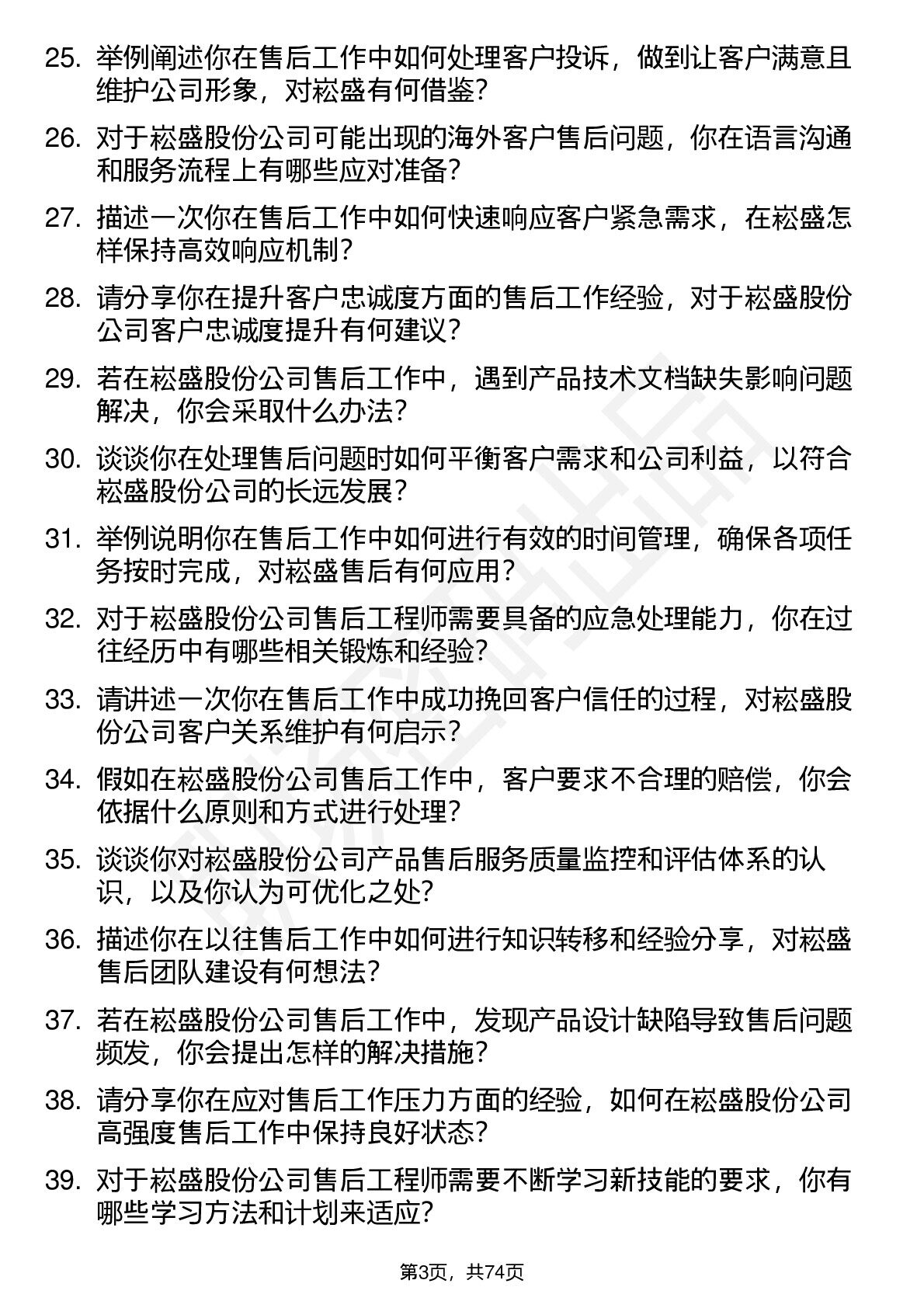 25. 举例阐述你在售后工作中如何处理客户投诉，做到让客户满意且维护公司形象，对崧盛有何借鉴？

26. 对于崧盛股份公司可能出现的海外客户售后问题，你在语言沟通和服务流程上有哪些应对准备？

27. 描述一次你在售后工作中如何快速响应客户紧急需求，在崧盛怎样保持高效响应机制？

28. 请分享你在提升客户忠诚度方面的售后工作经验，对于崧盛股份公司客户忠诚度提升有何建议？

29. 若在崧盛股份公司售后工作中，遇到产品技术文档缺失影响问题解决，你会采取什么办法？

30. 谈谈你在处理售后问题时如何平衡客户需求和公司利益，以符合崧盛股份公司的长远发展？

31. 举例说明你在售后工作中如何进行有效的时间管理，确保各项任务按时完成，对崧盛售后有何应用？

32. 对于崧盛股份公司售后工程师需要具备的应急处理能力，你在过往经历中有哪些相关锻炼和经验？

33. 请讲述一次你在售后工作中成功挽回客户信任的过程，对崧盛股份公司客户关系维护有何启示？

34. 假如在崧盛股份公司售后工作中，客户要求不合理的赔偿，你会依据什么原则和方式进行处理？

35. 谈谈你对崧盛股份公司产品售后服务质量监控和评估体系的认识，以及你认为可优化之处？

36. 描述你在以往售后工作中如何进行知识转移和经验分享，对崧盛售后团队建设有何想法？

37. 若在崧盛股份公司售后工作中，发现产品设计缺陷导致售后问题频发，你会提出怎样的解决措施？

38. 请分享你在应对售后工作压力方面的经验，如何在崧盛股份公司高强度售后工作中保持良好状态？

39. 对于崧盛股份公司售后工程师需要不断学习新技能的要求，你有哪些学习方法和计划来适应？

第3页，共74页